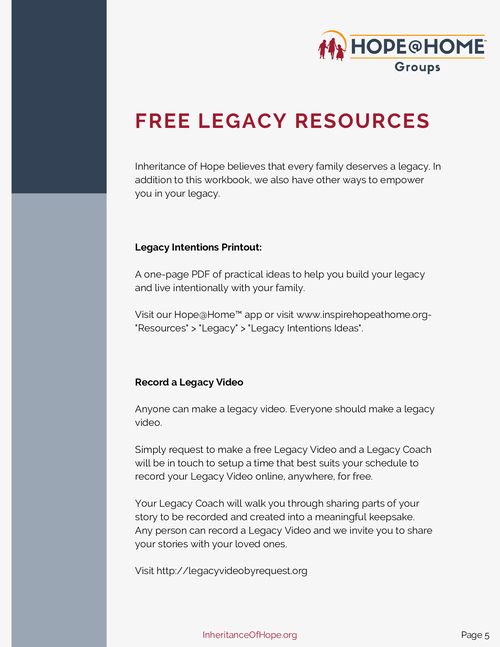 HOPE@HOME™
Groups

FREE LEGACY RESOURCES

Inheritance of Hope believes that every family deserves a legacy. In addition to this workbook, we also have other ways to empower you in your legacy.

Legacy Intentions Printout:

A one-page PDF of practical ideas to help you build your legacy and live intentionally with your family.

Visit our Hope@Home™ app or visit www.inspirehopeathome.org- "Resources" > "Legacy" > "Legacy Intentions Ideas".

Record a Legacy Video

Anyone can make a legacy video. Everyone should make a legacy video.

Simply request to make a free Legacy Video and a Legacy Coach will be in touch to setup a time that best suits your schedule to record your Legacy Video online, anywhere, for free.

Your Legacy Coach will walk you through sharing parts of your story to be recorded and created into a meaningful keepsake. Any person can record a Legacy Video and we invite you to share your stories with your loved ones.

Visit http://legacyvideobyrequest.org

InheritanceOfHope.org

Page 5